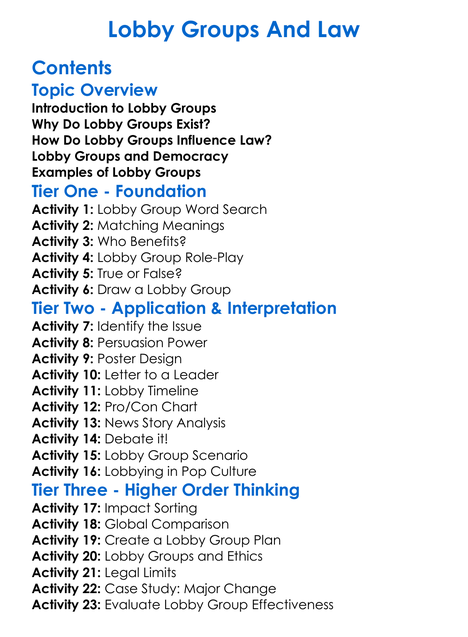 Lobby Groups And Law

Contents

Topic Overview

Introduction to Lobby Groups
Why Do Lobby Groups Exist?
How Do Lobby Groups Influence Law?
Lobby Groups and Democracy
Examples of Lobby Groups

Tier One - Foundation

Activity 1: Lobby Group Word Search
Activity 2: Matching Meanings
Activity 3: Who Benefits?
Activity 4: Lobby Group Role-Play
Activity 5: True or False?
Activity 6: Draw a Lobby Group

Tier Two - Application & Interpretation

Activity 7: Identify the Issue
Activity 8: Persuasion Power
Activity 9: Poster Design
Activity 10: Letter to a Leader
Activity 11: Lobby Timeline
Activity 12: Pro/Con Chart
Activity 13: News Story Analysis
Activity 14: Debate it!
Activity 15: Lobby Group Scenario
Activity 16: Lobbying in Pop Culture

Tier Three - Higher Order Thinking

Activity 17: Impact Sorting
Activity 18: Global Comparison
Activity 19: Create a Lobby Group Plan
Activity 20: Lobby Groups and Ethics
Activity 21: Legal Limits
Activity 22: Case Study: Major Change
Activity 23: Evaluate Lobby Group Effectiveness